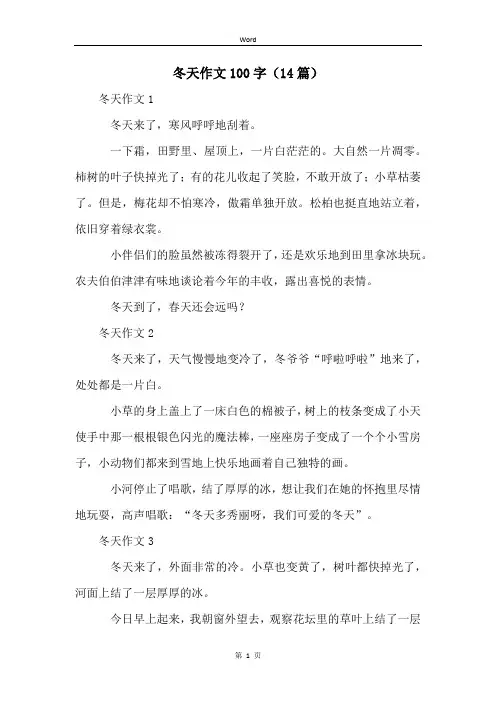 Word

冬天作文100字（14篇）

冬天作文1

冬天来了，寒风呼呼地刮着。

一下霜，田野里、屋顶上，一片白茫茫的。大自然一片凋零。柿树的叶子快掉光了；有的花儿收起了笑脸，不敢开放了；小草枯萎了。但是，梅花却不怕寒冷，傲霜单独开放。松柏也挺直地站立着，依旧穿着绿衣裳。

小伴侣们的脸虽然被冻得裂开了，还是欢乐地到田里拿冰块玩。农夫伯伯津津有味地谈论着今年的丰收，露出喜悦的表情。

冬天到了，春天还会远吗？

冬天作文2

冬天来了，天气慢慢地变冷了，冬爷爷“呼啦呼啦”地来了，处处都是一片白。

小草的身上盖上了一床白色的棉被子，树上的枝条变成了小天使手中那一根根银色闪光的魔法棒，一座座房子变成了一个个小雪房子，小动物们都来到雪地上快乐地画着自己独特的画。

小河停止了唱歌，结了厚厚的冰，想让我们在她的怀抱里尽情地玩耍，高声唱歌：“冬天多秀丽呀，我们可爱的冬天”。

冬天作文3

冬天来了，外面非常的冷。小草也变黄了，树叶都快掉光了，河面上结了一层厚厚的冰。

今日早上起来，我朝窗外望去，观察花坛里的草叶上结了一层

第 1 页